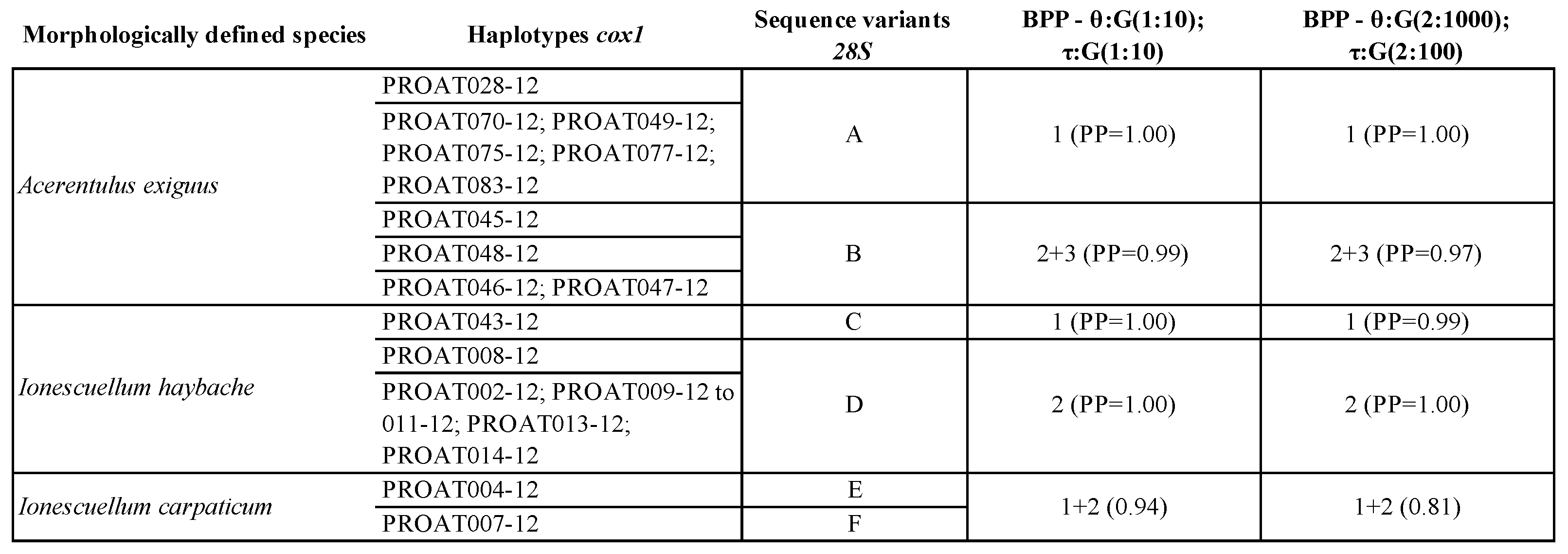 | Morphologically defined species | Haplotypes cox1 | Sequence variants 28S | BPP - θ:G(1:10); τ:G(1:10) | BPP - θ:G(2:1000); τ:G(2:100) |
|---|---|---|---|---|
| Acerentulus exiguus | PROAT028-12 | A | 1 (PP=1.00) | 1 (PP=1.00) |
| | PROAT070-12; PROAT049-12; PROAT075-12; PROAT077-12; PROAT083-12 | | | |
| | PROAT045-12 | B | 2+3 (PP=0.99) | 2+3 (PP=0.97) |
| | PROAT048-12 | | | |
| | PROAT046-12; PROAT047-12 | | | |
| Ionescuellum haybache | PROAT043-12 | C | 1 (PP=1.00) | 1 (PP=0.99) |
| | PROAT008-12 | D | 2 (PP=1.00) | 2 (PP=1.00) |
| | PROAT002-12; PROAT009-12 to 011-12; PROAT013-12; PROAT014-12 | | | |
| Ionescuellum carpaticum | PROAT004-12 | E | 1+2 (0.94) | 1+2 (0.81) |
| | PROAT007-12 | F | | |